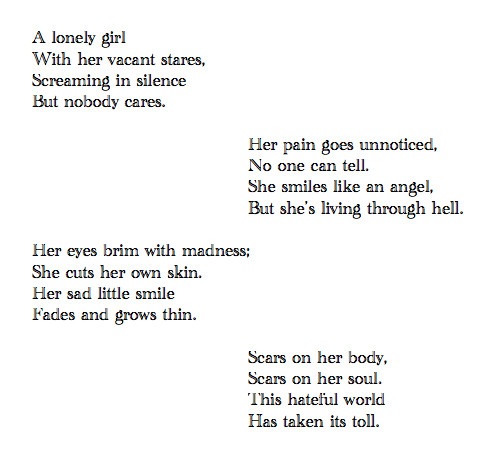 A lonely girl
With her vacant stares,
Screaming in silence
But nobody cares.

Her pain goes unnoticed,
No one can tell.
She smiles like an angel,
But she's living through hell.

Her eyes brim with madness;
She cuts her own skin.
Her sad little smile
Fades and grows thin.

Scars on her body,
Scars on her soul.
This hateful world
Has taken its toll.